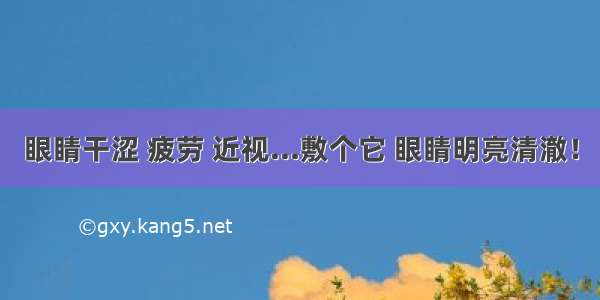 眼睛干涩 疲劳 近视...敷个它 眼睛明亮清澈！

©gxy.kang5.net